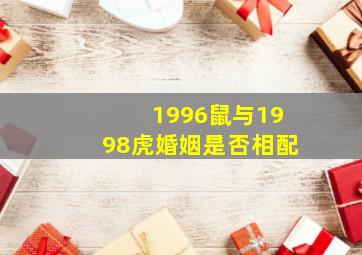 1996鼠与1998虎婚姻是否相配